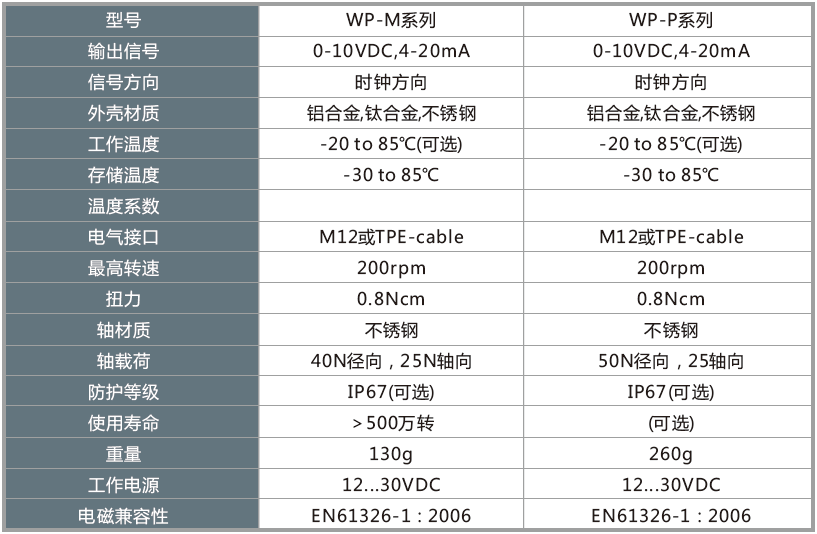 | 型号 | WP-M系列 | WP-P系列 |
|---|---|---|
| 输出信号 | 0-10VDC,4-20mA | 0-10VDC,4-20mA |
| 信号方向 | 时钟方向 | 时钟方向 |
| 外壳材质 | 铝合金,钛合金,不锈钢 | 铝合金,钛合金,不锈钢 |
| 工作温度 | -20 to 85℃(可选) | -20 to 85℃(可选) |
| 存储温度 | -30 to 85℃ | -30 to 85℃ |
| 温度系数 | | |
| 电气接口 | M12或TPE-cable | M12或TPE-cable |
| 最高转速 | 200rpm | 200rpm |
| 扭力 | 0.8Ncm | 0.8Ncm |
| 轴材质 | 不锈钢 | 不锈钢 |
| 轴载荷 | 40N径向，25N轴向 | 50N径向，25轴向 |
| 防护等级 | IP67(可选) | IP67(可选) |
| 使用寿命 | >500万转 | (可选) |
| 重量 | 130g | 260g |
| 工作电源 | 12...30VDC | 12...30VDC |
| 电磁兼容性 | EN61326-1：2006 | EN61326-1：2006 |